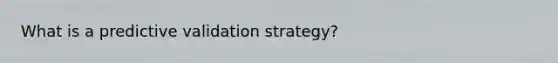 What is a predictive validation strategy?